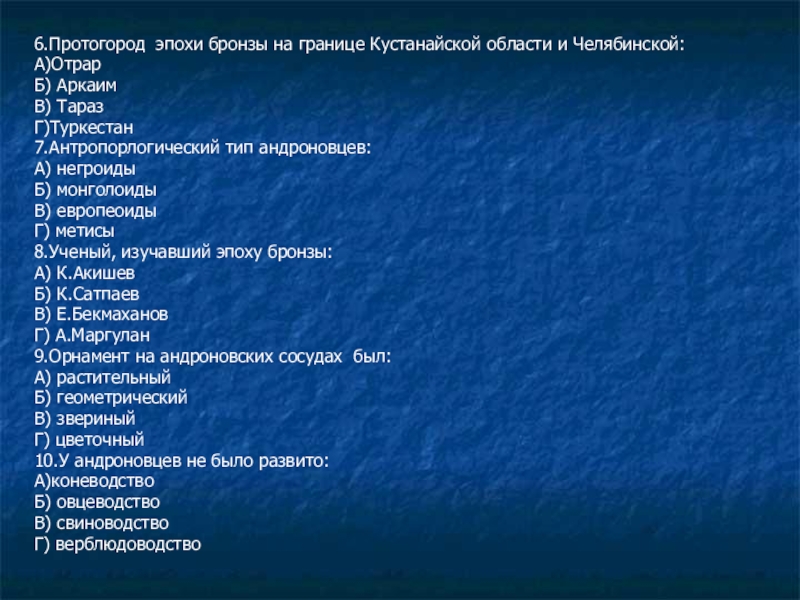 6.Протогород эпохи бронзы на границе Кустанайской области и Челябинской:
А)Отрар
Б) Аркаим
В) Тараз
Г)Туркестан
7.Антропорлогический тип андроновцев:
А) негроиды
Б) монголоиды
В) европеоиды
Г) метисы
8.Ученый, изучавший эпоху бронзы:
А) К.Акишев
Б) К.Сатпаев
В) Е.Бекмаханов
Г) А.Маргулан
9.Орнамент на андроновских сосудах был:
А) растительный
Б) геометрический
В) звериный
Г) цветочный
10.У андроновцев не было развито:
А)коневодство
Б) овцеводство
В) свиноводство
Г) верблюдоводство